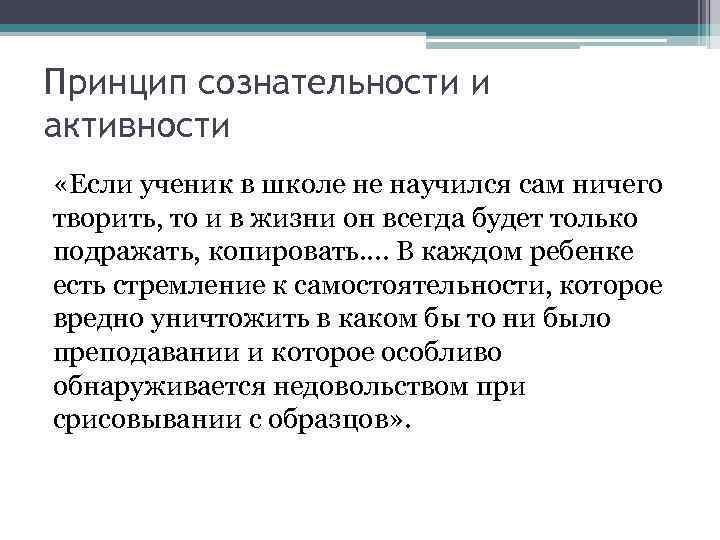 Принцип сознательности и активности

«Если ученик в школе не научился сам ничего творить, то и в жизни он всегда будет только подражать, копировать.... В каждом ребенке есть стремление к самостоятельности, которое вредно уничтожить в каком бы то ни было преподавании и которое особливо обнаруживается недовольством при срисовывании с образцов».